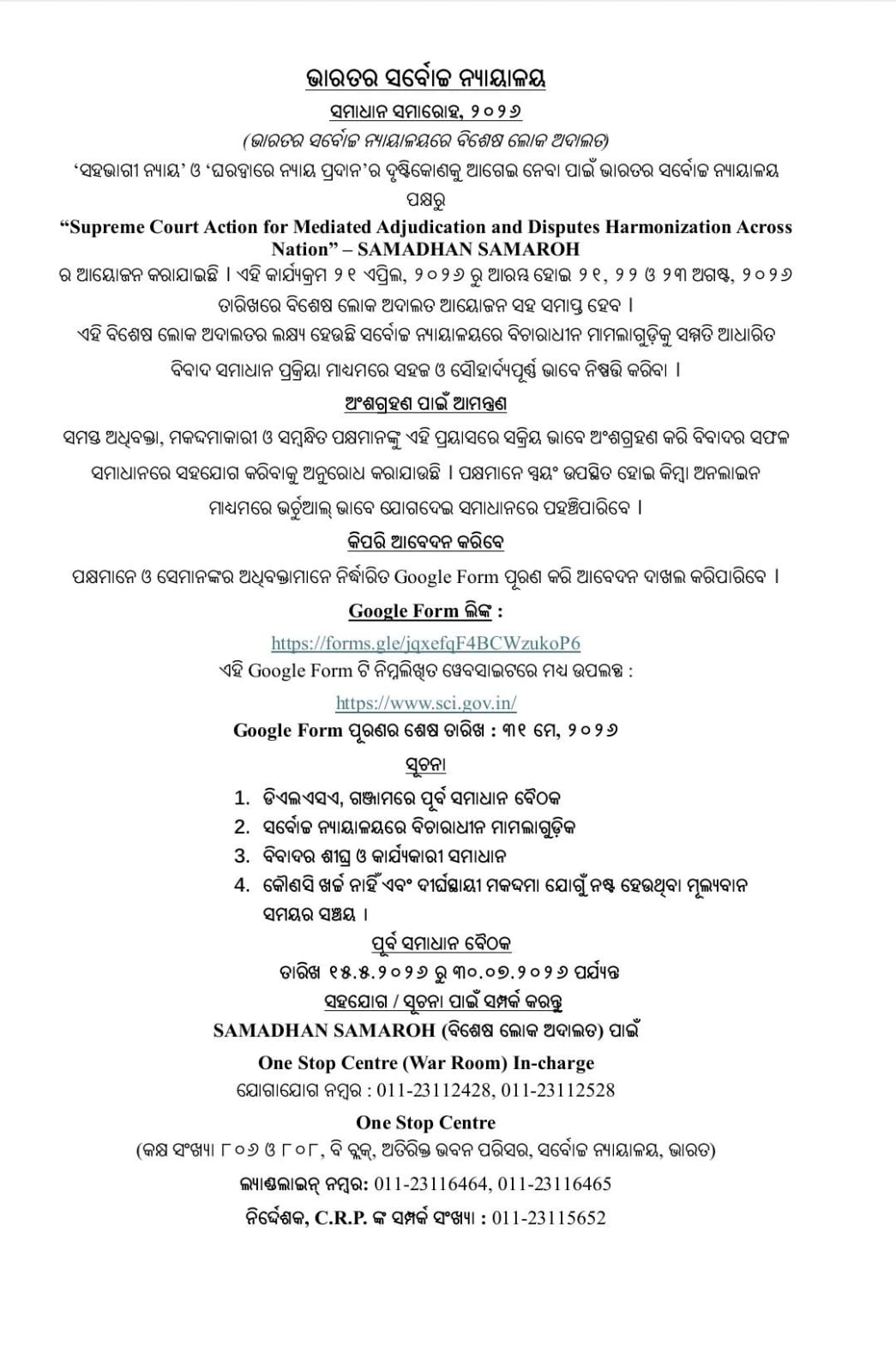 ଭାରତର ସର୍ବୋଚ୍ଚ ନ୍ୟାୟାଳୟ

ସମାଧାନ ସମାରୋହ, ୨୦୨୬

(ଭାରତର ସର୍ବୋଚ୍ଚ ନ୍ୟାୟାଳୟରେ ବିଶେଷ ଲୋକ ଅଦାଲତ)

'ସହଭାଗୀ ନ୍ୟାୟ' ଓ 'ଘରଦ୍ୱାରେ ନ୍ୟାୟ ପ୍ରଦାନ'ର ଦୃଷ୍ଟିକୋଣକୁ ଆଗେଇ ନେବା ପାଇଁ ଭାରତର ସର୍ବୋଚ୍ଚ ନ୍ୟାୟାଳୟ ପକ୍ଷରୁ

"Supreme Court Action for Mediated Adjudication and Disputes Harmonization Across Nation" – SAMADHAN SAMAROH

ର ଆୟୋଜନ କରାଯାଇଛି । ଏହି କାର୍ଯ୍ୟକ୍ରମ ୨୧ ଏପ୍ରିଲ, ୨୦୨୬ ରୁ ଆରମ୍ଭ ହୋଇ ୨୧, ୨୨ ଓ ୨୩ ଅଗଷ୍ଟ, ୨୦୨୬ ତାରିଖରେ ବିଶେଷ ଲୋକ ଅଦାଲତ ଆୟୋଜନ ସହ ସମାପ୍ତ ହେବ ।

ଏହି ବିଶେଷ ଲୋକ ଅଦାଲତର ଲକ୍ଷ୍ୟ ହେଉଛି ସର୍ବୋଚ୍ଚ ନ୍ୟାୟାଳୟରେ ବିଚାରାଧୀନ ମାମଲାଗୁଡ଼ିକୁ ସମ୍ମତି ଆଧାରିତ ବିବାଦ ସମାଧାନ ପ୍ରକ୍ରିୟା ମାଧ୍ୟମରେ ସହଜ ଓ ସୌହାର୍ଦ୍ଦ୍ୟପୂର୍ଣ୍ଣ ଭାବେ ନିଷ୍ପତ୍ତି କରିବା ।

ଅଂଶଗ୍ରହଣ ପାଇଁ ଆମନ୍ତ୍ରଣ

ସମସ୍ତ ଅଧିବକ୍ତା, ମକଦ୍ଦମାକାରୀ ଓ ସମ୍ବନ୍ଧିତ ପକ୍ଷମାନଙ୍କୁ ଏହି ପ୍ରୟାସରେ ସକ୍ରିୟ ଭାବେ ଅଂଶଗ୍ରହଣ କରି ବିବାଦର ସଫଳ ସମାଧାନରେ ସହଯୋଗ କରିବାକୁ ଅନୁରୋଧ କରାଯାଉଛି । ପକ୍ଷମାନେ ସ୍ୱୟଂ ଉପସ୍ଥିତ ହୋଇ କିମ୍ବା ଅନଲାଇନ ମାଧ୍ୟମରେ ଭର୍ଚୁଆଲ୍ ଭାବେ ଯୋଗଦେଇ ସମାଧାନରେ ପହଞ୍ଚିପାରିବେ ।

କିପରି ଆବେଦନ କରିବେ

ପକ୍ଷମାନେ ଓ ସେମାନଙ୍କର ଅଧିବକ୍ତାମାନେ ନିର୍ଦ୍ଧାରିତ Google Form ପୂରଣ କରି ଆବେଦନ ଦାଖଲ କରିପାରିବେ ।

Google Form ଲିଙ୍କ :

https://forms.gle/jqxefqF4BCWzukoP6

ଏହି Google Form ଟି ନିମ୍ନଲିଖିତ ୱେବସାଇଟରେ ମଧ୍ୟ ଉପଲବ୍ଧ :

https://www.sci.gov.in/

Google Form ପୂରଣର ଶେଷ ତାରିଖ : ୩୧ ମେ, ୨୦୨୬

ସୂଚନା

1. ଡିଏଲଏସଏ, ଗଞ୍ଜାମରେ ପୂର୍ବ ସମାଧାନ ବୈଠକ
2. ସର୍ବୋଚ୍ଚ ନ୍ୟାୟାଳୟରେ ବିଚାରାଧୀନ ମାମଲାଗୁଡ଼ିକ
3. ବିବାଦର ଶୀଘ୍ର ଓ କାର୍ଯ୍ୟକାରୀ ସମାଧାନ
4. କୌଣସି ଖର୍ଚ୍ଚ ନାହିଁ ଏବଂ ଦୀର୍ଘସ୍ଥାୟୀ ମକଦ୍ଦମା ଯୋଗୁଁ ନଷ୍ଟ ହେଉଥିବା ମୂଲ୍ୟବାନ ସମୟର ସଞ୍ଚୟ ।

ପୂର୍ବ ସମାଧାନ ବୈଠକ

ତାରିଖ ୧୫.୫.୨୦୨୬ ରୁ ୩୦.୦୭.୨୦୨୬ ପର୍ଯ୍ୟନ୍ତ

ସହଯୋଗ / ସୂଚନା ପାଇଁ ସମ୍ପର୍କ କରନ୍ତୁ

SAMADHAN SAMAROH (ବିଶେଷ ଲୋକ ଅଦାଲତ) ପାଇଁ

One Stop Centre (War Room) In-charge

ଯୋଗାଯୋଗ ନମ୍ବର : 011-23112428, 011-23112528

One Stop Centre

(କକ୍ଷ ସଂଖ୍ୟା ୮୦୬ ଓ ୮୦୮, ବି ବ୍ଲକ୍, ଅତିରିକ୍ତ ଭବନ ପରିସର, ସର୍ବୋଚ୍ଚ ନ୍ୟାୟାଳୟ, ଭାରତ)

ଲ୍ୟାଣ୍ଡଲାଇନ୍ ନମ୍ବର: 011-23116464, 011-23116465

ନିର୍ଦ୍ଦେଶକ, C.R.P. ଙ୍କ ସମ୍ପର୍କ ସଂଖ୍ୟା : 011-23115652